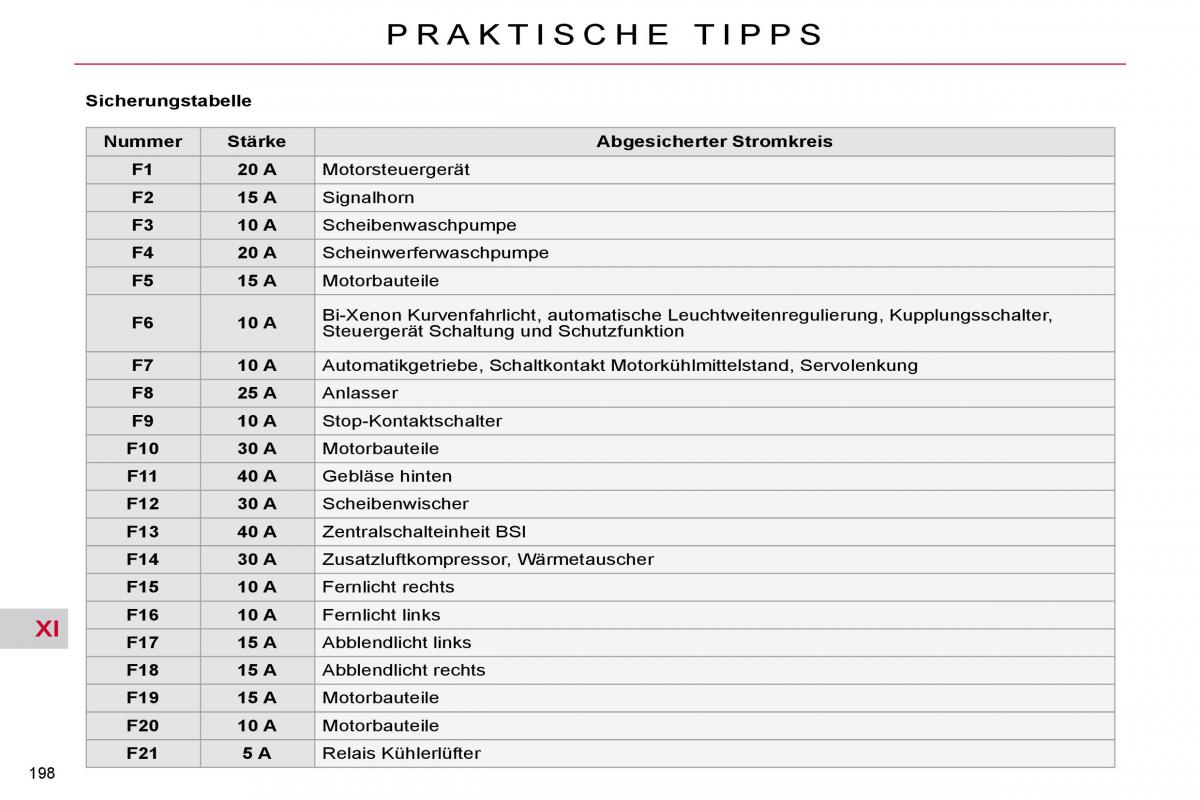 PRAKTISCHE TIPPS

Sicherungstabelle

| Nummer | Stärke | Abgesicherter Stromkreis |
|---|---|---|
| F1 | 20 A | Motorsteuergerät |
| F2 | 15 A | Signalhorn |
| F3 | 10 A | Scheibenwaschpumpe |
| F4 | 20 A | Scheinwerferwaschpumpe |
| F5 | 15 A | Motorbauteile |
| F6 | 10 A | Bi-Xenon Kurvenfahrlicht, automatische Leuchtweitenregulierung, Kupplungsschalter, Steuergerät Schaltung und Schutzfunktion |
| F7 | 10 A | Automatikgetriebe, Schaltkontakt Motorkühlmittelstand, Servolenkung |
| F8 | 25 A | Anlasser |
| F9 | 10 A | Stop-Kontaktschalter |
| F10 | 30 A | Motorbauteile |
| F11 | 40 A | Gebläse hinten |
| F12 | 30 A | Scheibenwischer |
| F13 | 40 A | Zentralschalteinheit BSI |
| F14 | 30 A | Zusatzluftkompressor, Wärmetauscher |
| F15 | 10 A | Fernlicht rechts |
| F16 | 10 A | Fernlicht links |
| F17 | 15 A | Abblendlicht links |
| F18 | 15 A | Abblendlicht rechts |
| F19 | 15 A | Motorbauteile |
| F20 | 10 A | Motorbauteile |
| F21 | 5 A | Relais Kühlerlüfter |

XI

198